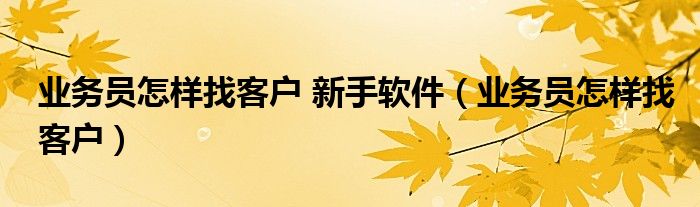 业务员怎样找客户 新手软件（业务员怎样找客户）